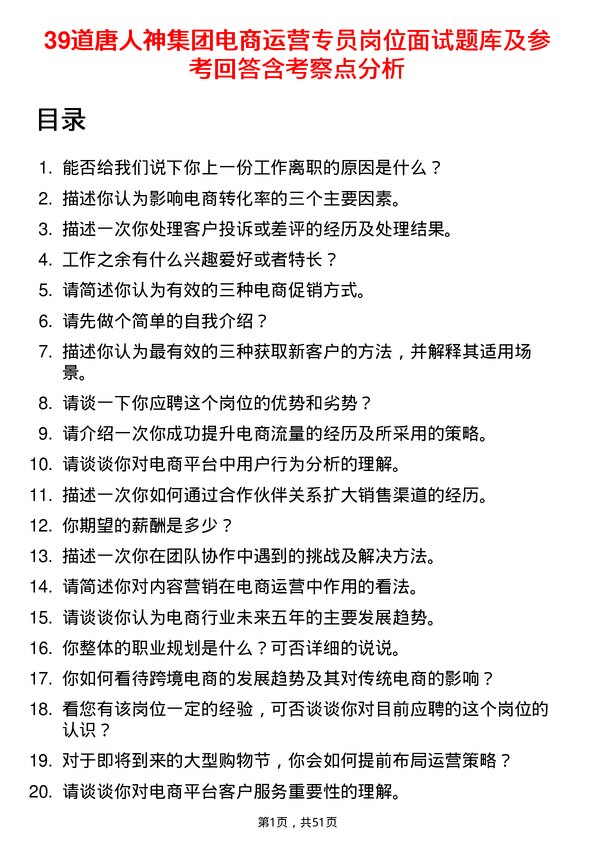 39道唐人神集团电商运营专员岗位面试题库及参考回答含考察点分析

目录

1. 能否给我们说下你上一份工作离职的原因是什么？
2. 描述你认为影响电商转化率的三个主要因素。
3. 描述一次你处理客户投诉或差评的经历及处理结果。
4. 工作之余有什么兴趣爱好或者特长？
5. 请简述你认为有效的三种电商促销方式。
6. 请先做个简单的自我介绍？
7. 描述你认为最有效的三种获取新客户的方法，并解释其适用场景。
8. 请谈一下你应聘这个岗位的优势和劣势？
9. 请介绍一次你成功提升电商流量的经历及所采用的策略。
10. 请谈谈你对电商平台中用户行为分析的理解。
11. 描述一次你如何通过合作伙伴关系扩大销售渠道的经历。
12. 你期望的薪酬是多少？
13. 描述一次你在团队协作中遇到的挑战及解决方法。
14. 请简述你对内容营销在电商运营中作用的看法。
15. 请谈谈你认为电商行业未来五年的主要发展趋势。
16. 你整体的职业规划是什么？可否详细的说说。
17. 你如何看待跨境电商的发展趋势及其对传统电商的影响？
18. 看您有该岗位一定的经验，可否谈谈你对目前应聘的这个岗位的认识？
19. 对于即将到来的大型购物节，你会如何提前布局运营策略？
20. 请谈谈你对电商平台客户服务重要性的理解。

第1页，共51页